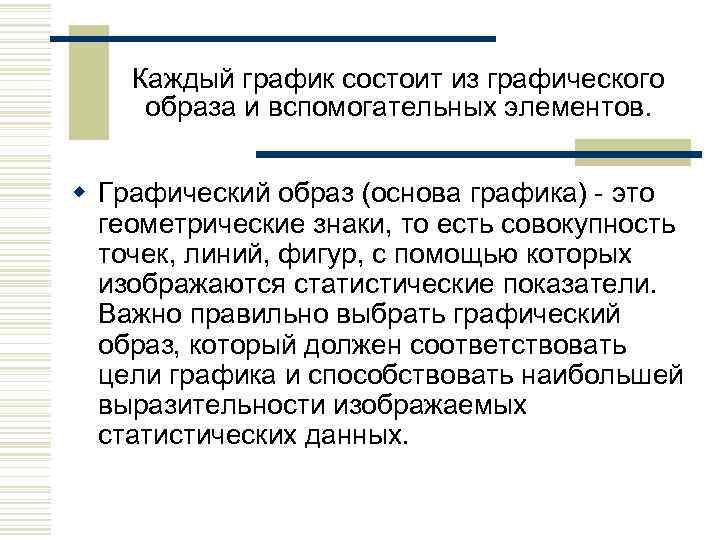 Каждый график состоит из графического образа и вспомогательных элементов.

Графический образ (основа графика) - это геометрические знаки, то есть совокупность точек, линий, фигур, с помощью которых изображаются статистические показатели. Важно правильно выбрать графический образ, который должен соответствовать цели графика и способствовать наибольшей выразительности изображаемых статистических данных.